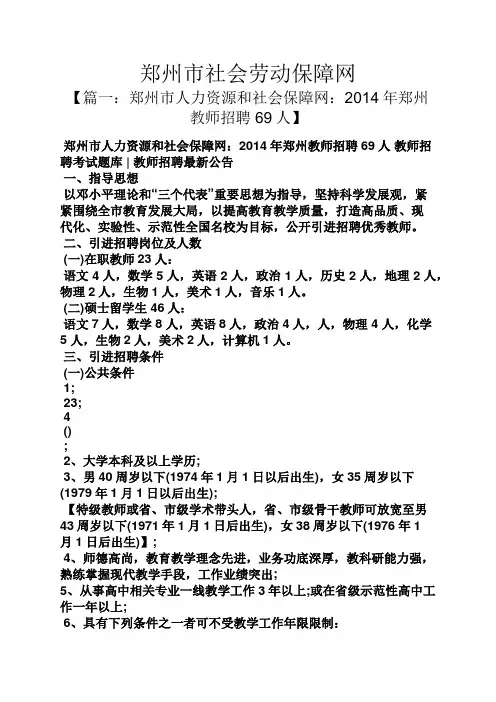 郑州市社会劳动保障网

【篇一：郑州市人力资源和社会保障网：2014 年郑州教师招聘 69 人】

郑州市人力资源和社会保障网：2014 年郑州教师招聘 69 人 教师招聘考试题库 | 教师招聘最新公告

一、指导思想

以邓小平理论和“三个代表”重要思想为指导，坚持科学发展观，紧紧围绕全市教育发展大局，以提高教育教学质量，打造高品质、现代化、实验性、示范性全国名校为目标，公开引进招聘优秀教师。

二、引进招聘岗位及人数

(一)在职教师 23 人：

语文 4 人，数学 5 人，英语 2 人，政治 1 人，历史 2 人，地理 2 人，物理 2 人，生物 1 人，美术 1 人，音乐 1 人。

(二)硕士留学生 46 人：

语文 7 人，数学 8 人，英语 8 人，政治 4 人，人，物理 4 人，化学 5 人，生物 2 人，美术 2 人，计算机 1 人。

三、引进招聘条件

(一)公共条件

1;

23;

4

()

;

2、大学本科及以上学历;

3、男 40 周岁以下(1974 年 1 月 1 日以后出生)，女 35 周岁以下(1979 年 1 月 1 日以后出生);

【特级教师或省、市级学术带头人，省、市级骨干教师可放宽至男 43 周岁以下(1971 年 1 月 1 日后出生)，女 38 周岁以下(1976 年 1 月 1 日后出生)】;

4、师德高尚，教育教学理念先进，业务功底深厚，教科研能力强，熟练掌握现代教学手段，工作业绩突出;

5、从事高中相关专业一线教学工作 3 年以上;或在省级示范性高中工作一年以上;

6、具有下列条件之一者可不受教学工作年限限制: